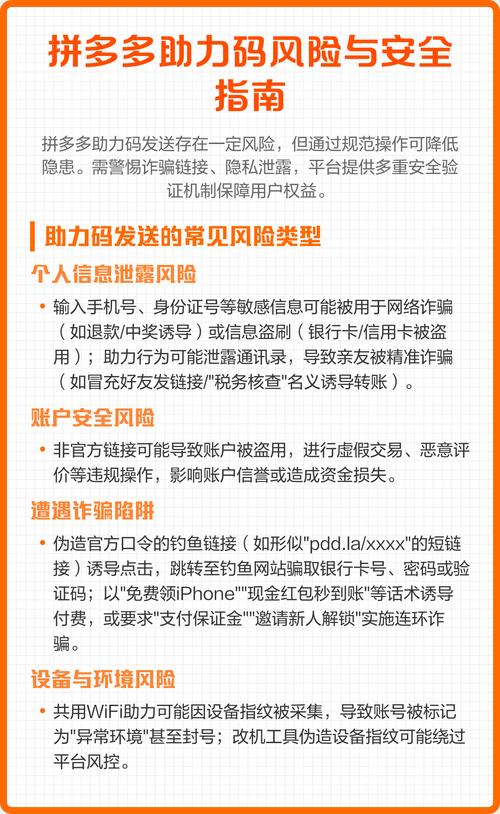 拼多多助力码风险与安全指南

拼多多助力码发送存在一定风险，但通过规范操作可降低隐患。需警惕诈骗链接、隐私泄露，平台提供多重安全验证机制保障用户权益。

助力码发送的常见风险类型

个人信息泄露风险

• 输入手机号、身份证号等敏感信息可能被用于网络诈骗（如退款/中奖诱导）或信息盗刷（银行卡/信用卡被盗用）；助力行为可能泄露通讯录，导致亲友被精准诈骗（如冒充好友发链接/"税务核查"名义诱导转账）。

账户安全风险

• 非官方链接可能导致账户被盗用，进行虚假交易、恶意评价等违规操作，影响账户信誉或造成资金损失。

遭遇诈骗陷阱

• 伪造官方口令的钓鱼链接（如形似"pdd.la/xxxx"的短链接）诱导点击，跳转至钓鱼网站骗取银行卡号、密码或验证码；以"免费领iPhone""现金红包秒到账"等话术诱导付费，或要求"支付保证金""邀请新人解锁"实施连环诈骗。

设备与环境风险

• 共用WiFi助力可能因设备指纹被采集，导致账号被标记为"异常环境"甚至封号；改机工具伪造设备指纹可能绕过平台风控。